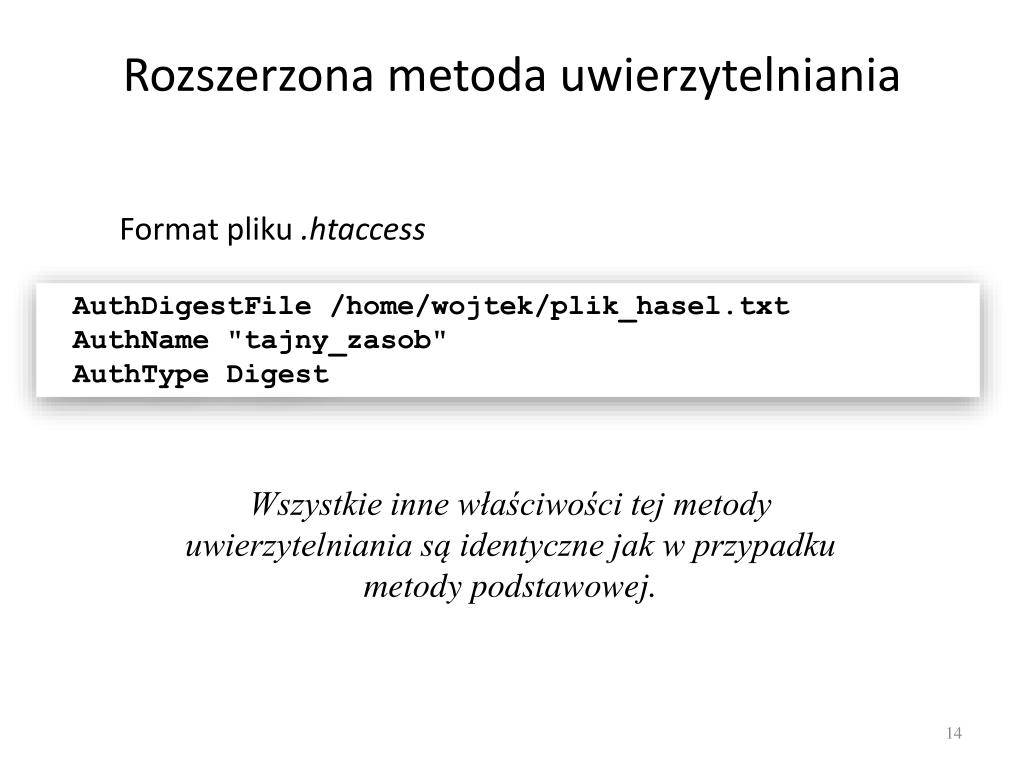 Rozszerzona metoda uwierzytelniania

Format pliku .htaccess

AuthDigestFile /home/wojtek/plik_hasel.txt
AuthName "tajny_zasob"
AuthType Digest

Wszystkie inne właściwości tej metody uwierzytelniania są identyczne jak w przypadku metody podstawowej.

14